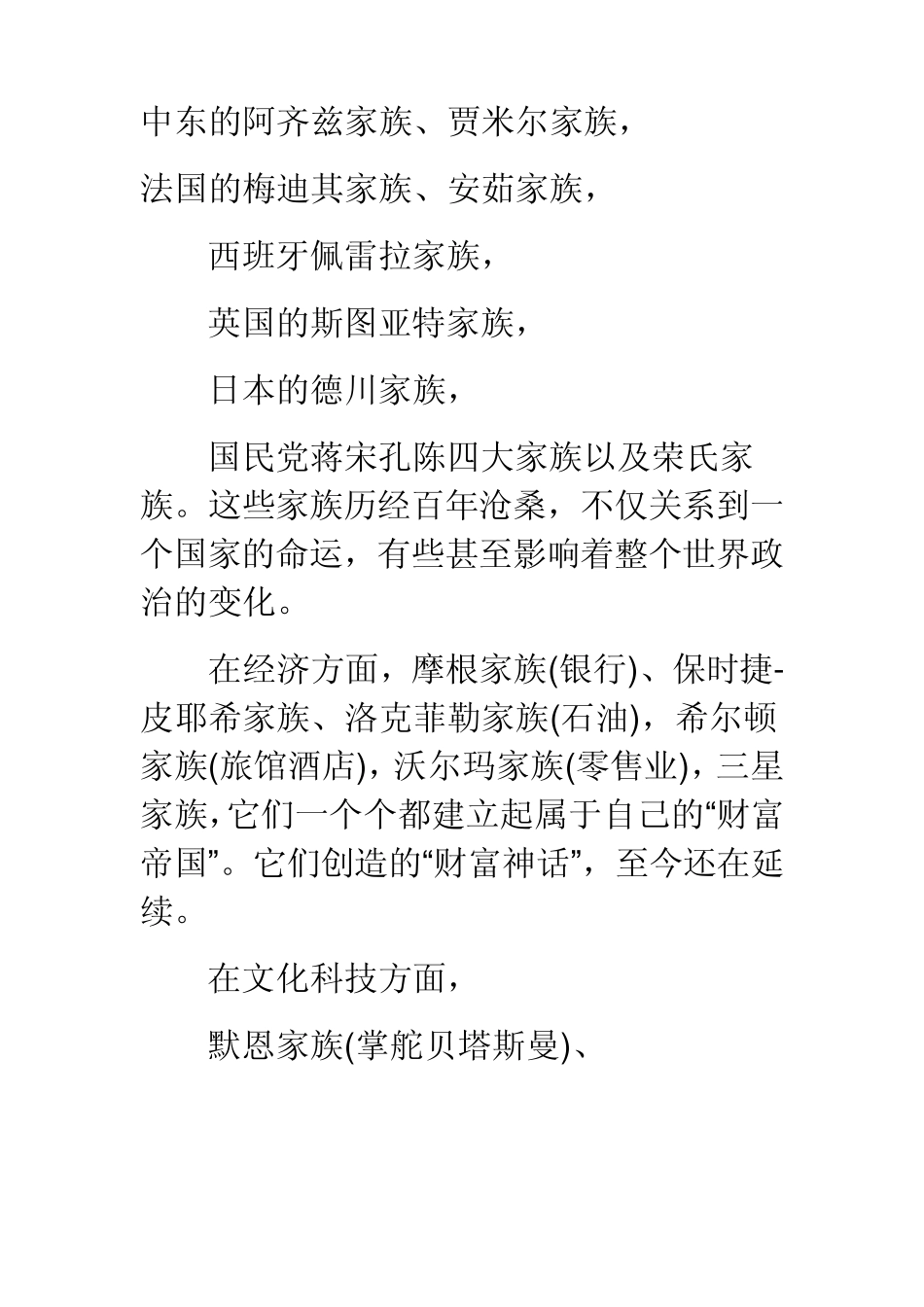 中东的阿齐兹家族、贾米尔家族，

法国的梅迪其家族、安茹家族，

西班牙佩雷拉家族，

英国的斯图亚特家族，

日本的德川家族，

国民党蒋宋孔陈四大家族以及荣氏家族。这些家族历经百年沧桑，不仅关系到一个国家的命运，有些甚至影响着整个世界政治的变化。

在经济方面，摩根家族(银行)、保时捷-皮耶希家族、洛克菲勒家族(石油)，希尔顿家族(旅馆酒店)，沃尔玛家族(零售业)，三星家族，它们一个个都建立起属于自己的“财富帝国”。它们创造的“财富神话”，至今还在延续。

在文化科技方面，

默恩家族(掌舵贝塔斯曼)、